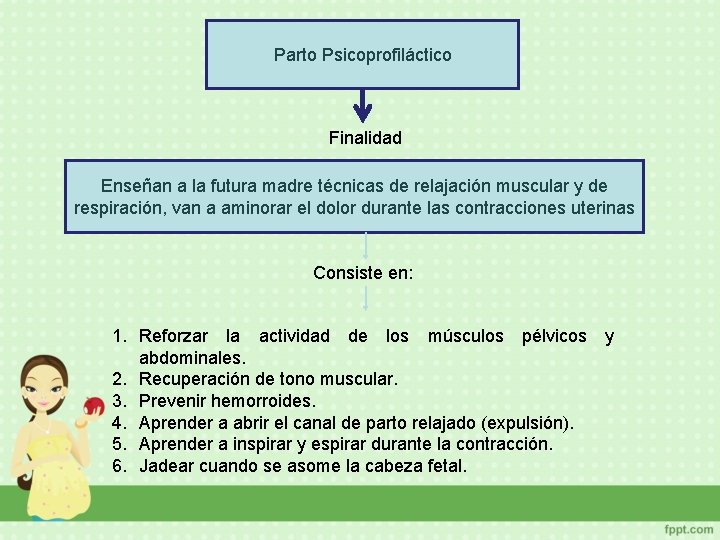 Parto Psicoprofiláctico

Finalidad

Enseñan a la futura madre técnicas de relajación muscular y de respiración, van a aminorar el dolor durante las contracciones uterinas

Consiste en:

1. Reforzar la actividad de los músculos pélvicos y abdominales.
2. Recuperación de tono muscular.
3. Prevenir hemorroides.
4. Aprender a abrir el canal de parto relajado (expulsión).
5. Aprender a inspirar y espirar durante la contracción.
6. Jadear cuando se asome la cabeza fetal.

fppt.com